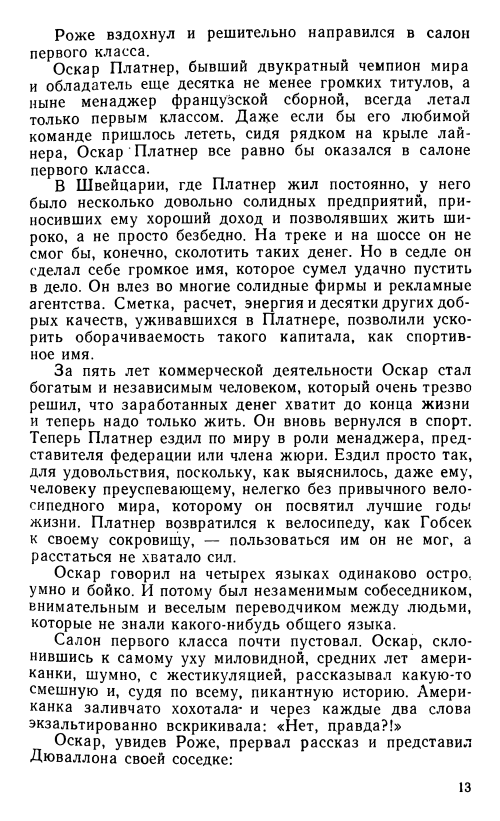 Роже вздохнул и решительно направился в салон первого класса.

Оскар Платнер, бывший двукратный чемпион мира и обладатель еще десятка не менее громких титулов, а ныне менаджер французской сборной, всегда летал только первым классом. Даже если бы его любимой команде пришлось лететь, сидя рядком на крыле лайнера, Оскар Платнер все равно бы оказался в салоне первого класса.

В Швейцарии, где Платнер жил постоянно, у него было несколько довольно солидных предприятий, приносивших ему хороший доход и позволявших жить широко, а не просто безбедно. На треке и на шоссе он не смог бы, конечно, сколотить таких денег. Но в седле он сделал себе громкое имя, которое сумел удачно пустить в дело. Он влез во многие солидные фирмы и рекламные агентства. Сметка, расчет, энергия и десятки других добрых качеств, уживавшихся в Платнере, позволили ускорить оборачиваемость такого капитала, как спортивное имя.

За пять лет коммерческой деятельности Оскар стал богатым и независимым человеком, который очень трезво решил, что заработанных денег хватит до конца жизни и теперь надо только жить. Он вновь вернулся в спорт. Теперь Платнер ездил по миру в роли менаджера, представителя федерации или члена жюри. Ездил просто так, для удовольствия, поскольку, как выяснилось, даже ему, человеку преуспевающему, нелегко без привычного велосипедного мира, которому он посвятил лучшие годы жизни. Платнер возвратился к велосипеду, как Гобсек к своему сокровищу, — пользоваться им он не мог, а расстаться не хватало сил.

Оскар говорил на четырех языках одинаково остро, умно и бойко. И потому был незаменимым собеседником, внимательным и веселым переводчиком между людьми, которые не знали какого-нибудь общего языка.

Салон первого класса почти пустовал. Оскар, склонившись к самому уху миловидной, средних лет американки, шумно, с жестикуляцией, рассказывал какую-то смешную и, судя по всему, пикантную историю. Американка заливчато хохотала и через каждые два слова экзальтированно вскрикивала: «Нет, правда?!»

Оскар, увидев Роже, прервал рассказ и представил Дюваллона своей соседке:

13